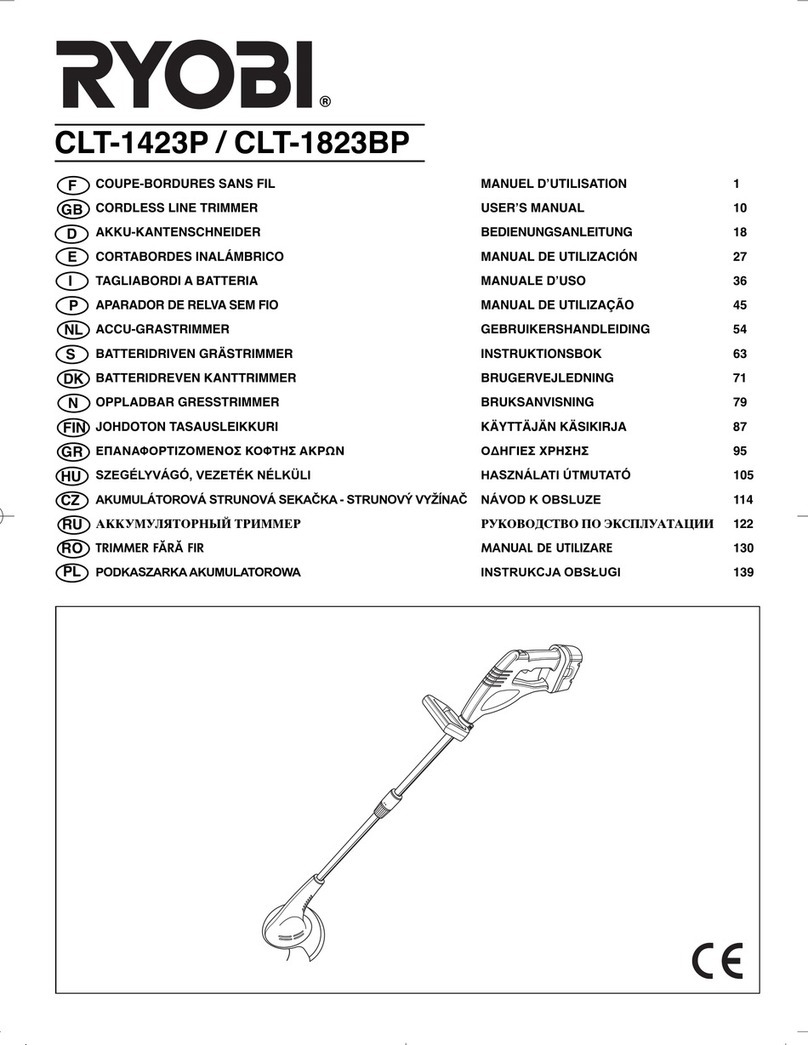 RYOBI®

CLT-1423P / CLT-1823BP

| | | | |
|---|---|---|---|
| F | COUPE-BORDURES SANS FIL | MANUEL D'UTILISATION | 1 |
| GB | CORDLESS LINE TRIMMER | USER'S MANUAL | 10 |
| D | AKKU-KANTENSCHNEIDER | BEDIENUNGSANLEITUNG | 18 |
| E | CORTABORDES INALÁMBRICO | MANUAL DE UTILIZACIÓN | 27 |
| I | TAGLIABORDI A BATTERIA | MANUALE D'USO | 36 |
| P | APARADOR DE RELVA SEM FIO | MANUAL DE UTILIZAÇÃO | 45 |
| NL | ACCU-GRASTRIMMER | GEBRUIKERSHANDLEIDING | 54 |
| S | BATTERIDRIVEN GRÄSTRIMMER | INSTRUKTIONSBOK | 63 |
| DK | BATTERIDREVEN KANTTRIMMER | BRUGERVEJLEDNING | 71 |
| N | OPPLADBAR GRESSTRIMMER | BRUKSANVISNING | 79 |
| FIN | JOHDOTON TASAUSLEIKKURI | KÄYTTÄJÄN KÄSIKIRJA | 87 |
| GR | ΕΠΑΝΑΦΟΡΤΙΖΟΜΕΝΟΣ ΚΟΦΤΗΣ ΑΚΡΩΝ | ΟΔΗΓΙΕΣ ΧΡΗΣΗΣ | 95 |
| HU | SZEGÉLYVÁGÓ, VEZETÉK NÉLKÜLI | HASZNÁLATI ÚTMUTATÓ | 105 |
| CZ | AKUMULÁTOROVÁ STRUNOVÁ SEKAČKA - STRUNOVÝ VYŽÍNAČ | NÁVOD K OBSLUZE | 114 |
| RU | АККУМУЛЯТОРНЫЙ ТРИММЕР | РУКОВОДСТВО ПО ЭКСПЛУАТАЦИИ | 122 |
| RO | TRIMMER FĂRĂ FIR | MANUAL DE UTILIZARE | 130 |
| PL | PODKASZARKA AKUMULATOROWA | INSTRUKCJA OBSŁUGI | 139 |

CE